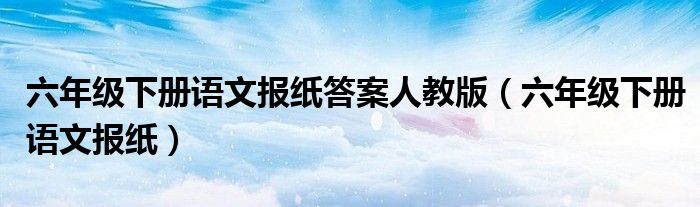 六年级下册语文报纸答案人教版（六年级下册语文报纸）